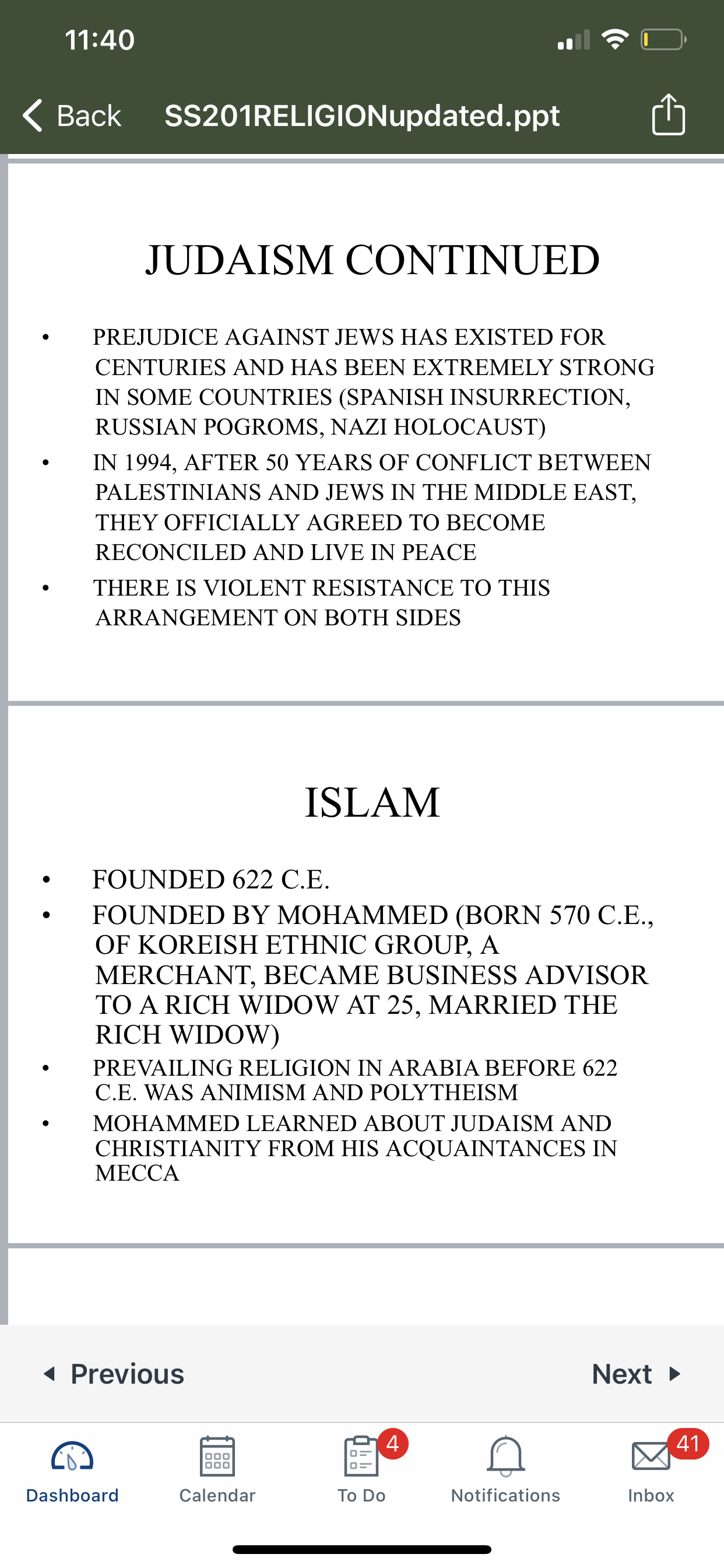 11:40

Back SS201RELIGIONupdated.ppt

JUDAISM CONTINUED

• PREJUDICE AGAINST JEWS HAS EXISTED FOR CENTURIES AND HAS BEEN EXTREMELY STRONG IN SOME COUNTRIES (SPANISH INSURRECTION, RUSSIAN POGROMS, NAZI HOLOCAUST)
• IN 1994, AFTER 50 YEARS OF CONFLICT BETWEEN PALESTINIANS AND JEWS IN THE MIDDLE EAST, THEY OFFICIALLY AGREED TO BECOME RECONCILED AND LIVE IN PEACE
• THERE IS VIOLENT RESISTANCE TO THIS ARRANGEMENT ON BOTH SIDES

ISLAM

• FOUNDED 622 C.E.
• FOUNDED BY MOHAMMED (BORN 570 C.E., OF KOREISH ETHNIC GROUP, A MERCHANT, BECAME BUSINESS ADVISOR TO A RICH WIDOW AT 25, MARRIED THE RICH WIDOW)
• PREVAILING RELIGION IN ARABIA BEFORE 622 C.E. WAS ANIMISM AND POLYTHEISM
• MOHAMMED LEARNED ABOUT JUDAISM AND CHRISTIANITY FROM HIS ACQUAINTANCES IN MECCA

Previous Next

Dashboard Calendar 4 To Do Notifications 41 Inbox